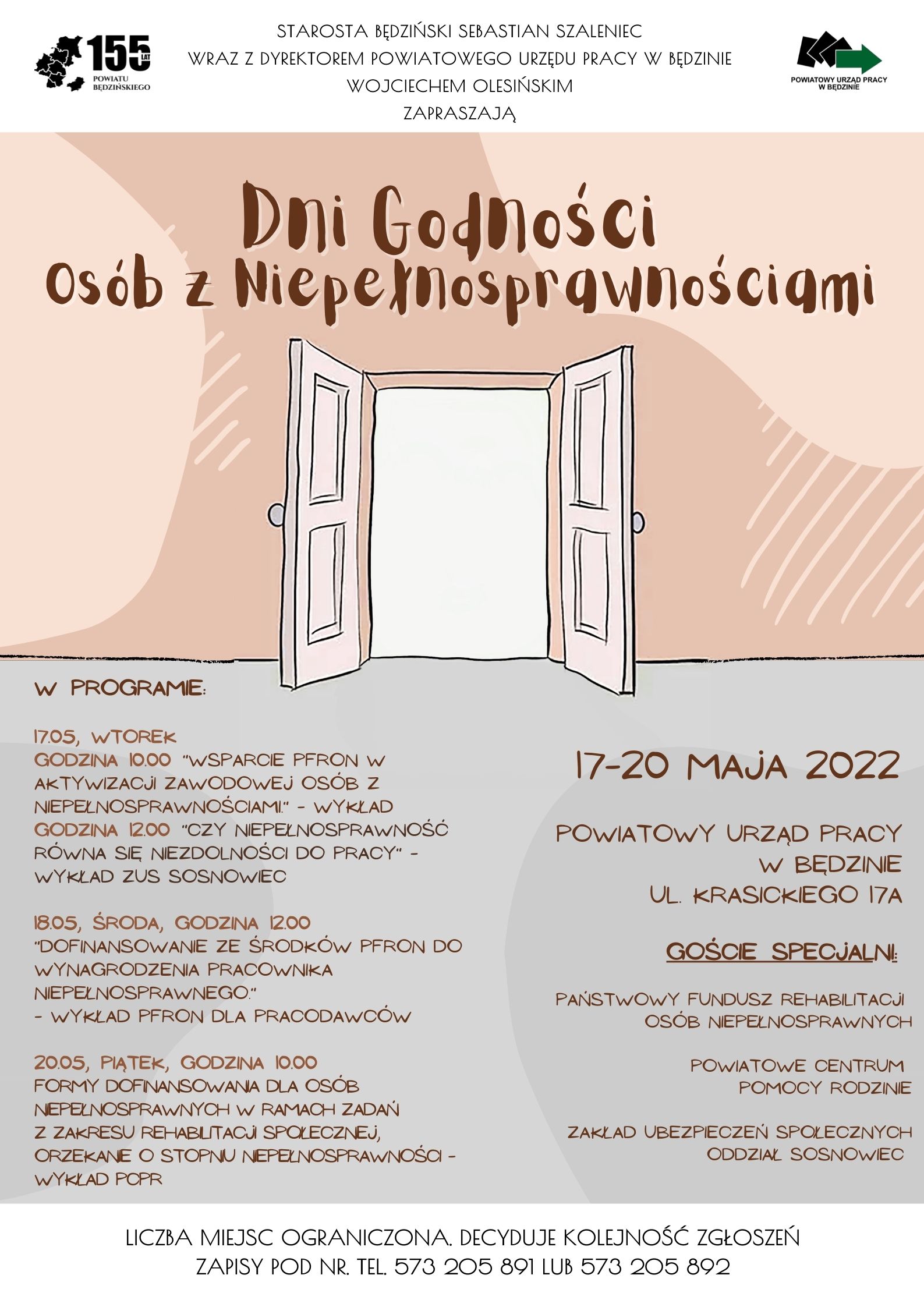 155 LAT POWIATU BĘDZIŃSKIEGO

STAROSTA BĘDZIŃSKI SEBASTIAN SZALENIEC
WRAZ Z DYREKTOREM POWIATOWEGO URZĘDU PRACY W BĘDZINIE
WOJCIECHEM OLESIŃSKIM
ZAPRASZAJĄ

POWIATOWY URZĄD PRACY W BĘDZINIE

Dni Godności
Osób z Niepełnosprawnościami

W PROGRAMIE:

17.05, WTOREK
GODZINA 10.00 "WSPARCIE PFRON W AKTYWIZACJI ZAWODOWEJ OSÓB Z NIEPEŁNOSPRAWNOŚCIAMI." - WYKŁAD
GODZINA 12.00 "CZY NIEPEŁNOSPRAWNOŚĆ RÓWNA SIĘ NIEZDOLNOŚCI DO PRACY" - WYKŁAD ZUS SOSNOWIEC

18.05, ŚRODA, GODZINA 12.00
"DOFINANSOWANIE ZE ŚRODKÓW PFRON DO WYNAGRODZENIA PRACOWNIKA NIEPEŁNOSPRAWNEGO."
- WYKŁAD PFRON DLA PRACODAWCÓW

20.05, PIĄTEK, GODZINA 10.00
FORMY DOFINANSOWANIA DLA OSÓB NIEPEŁNOSPRAWNYCH W RAMACH ZADAŃ Z ZAKRESU REHABILITACJI SPOŁECZNEJ, ORZEKANIE O STOPNIU NIEPEŁNOSPRAWNOŚCI - WYKŁAD PCPR

17-20 MAJA 2022

POWIATOWY URZĄD PRACY
W BĘDZINIE
UL. KRASICKIEGO 17A

GOŚCIE SPECJALNI:

PAŃSTWOWY FUNDUSZ REHABILITACJI OSÓB NIEPEŁNOSPRAWNYCH

POWIATOWE CENTRUM POMOCY RODZINIE

ZAKŁAD UBEZPIECZEŃ SPOŁECZNYCH ODDZIAŁ SOSNOWIEC

LICZBA MIEJSC OGRANICZONA. DECYDUJE KOLEJNOŚĆ ZGŁOSZEŃ
ZAPISY POD NR. TEL. 573 205 891 LUB 573 205 892